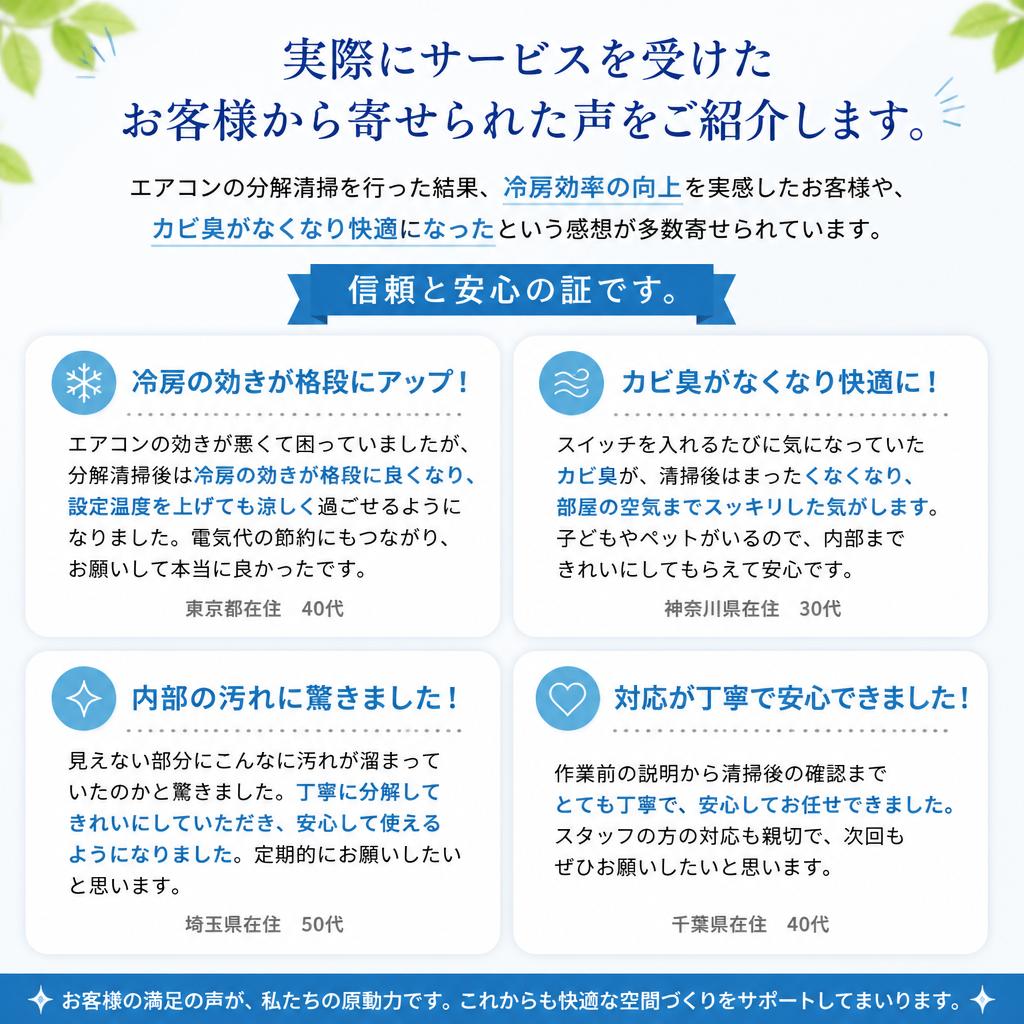 実際にサービスを受けた
お客様から寄せられた声をご紹介します。

エアコンの分解清掃を行った結果、冷房効率の向上を実感したお客様や、カビ臭がなくなり快適になったという感想が多数寄せられています。

信頼と安心の証です。

冷房の効きが格段にアップ！

エアコンの効きが悪くて困っていましたが、分解清掃後は冷房の効きが格段に良くなり、設定温度を上げても涼しく過ごせるようになりました。電気代の節約にもつながり、お願いして本当に良かったです。

東京都在住　40代

カビ臭がなくなり快適に！

スイッチを入れるたびに気になっていたカビ臭が、清掃後はまったくなくなり、部屋の空気までスッキリした気がします。子どもやペットがいるので、内部まできれいにしてもらえて安心です。

神奈川県在住　30代

内部の汚れに驚きました！

見えない部分にこんなに汚れが溜まっていたのかと驚きました。丁寧に分解してきれいにしていただき、安心して使えるようになりました。定期的にお願いしたいと思います。

埼玉県在住　50代

対応が丁寧で安心できました！

作業前の説明から清掃後の確認までとても丁寧で、安心してお任せできました。スタッフの方の対応も親切で、次回もぜひお願いしたいと思います。

千葉県在住　40代

お客様の満足の声が、私たちの原動力です。これからも快適な空間づくりをサポートしてまいります。